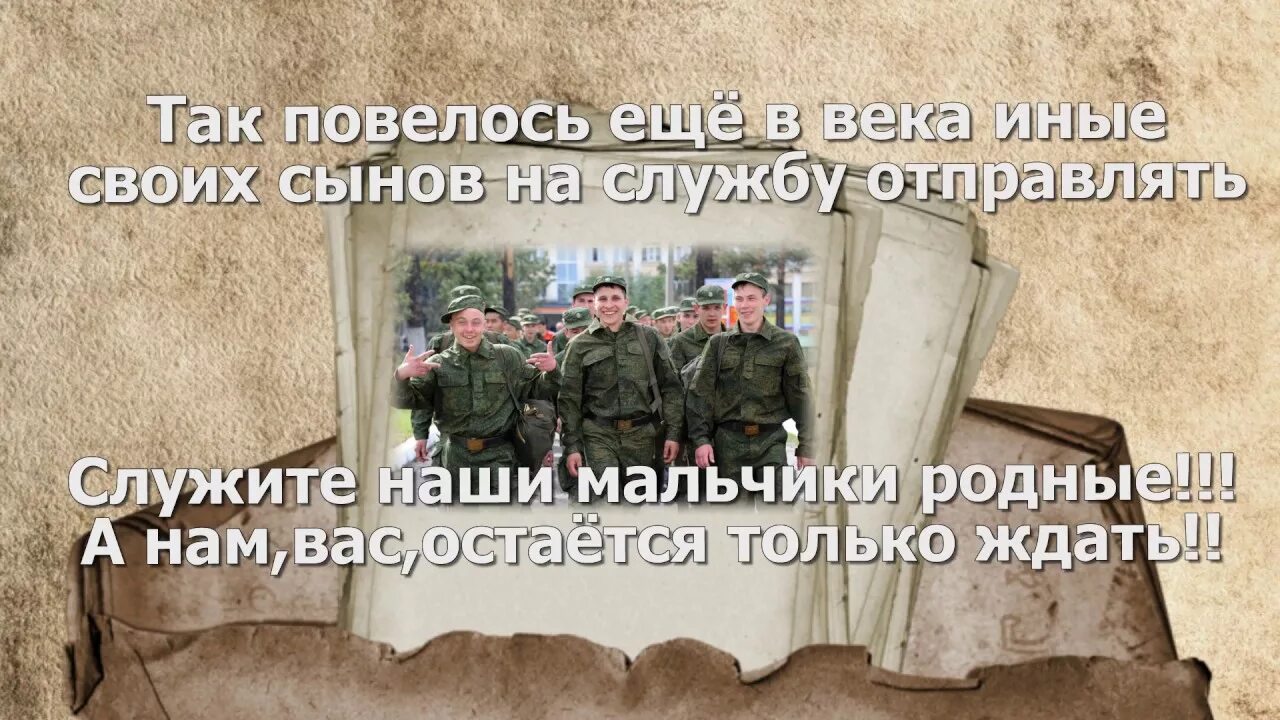 Так повелось ещё в века иные своих сынов на службу отправлять

Служите наши мальчики родные!!! А нам,вас,остаётся только ждать!!